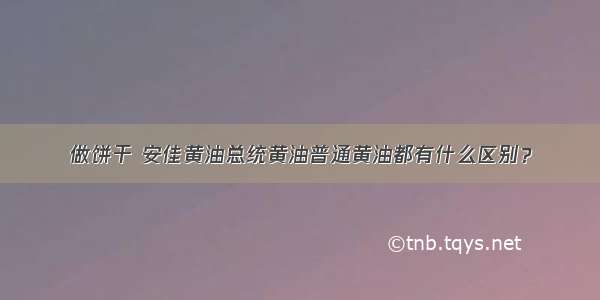 做饼干 安佳黄油总统黄油普通黄油都有什么区别？

©tnb.tqys.net